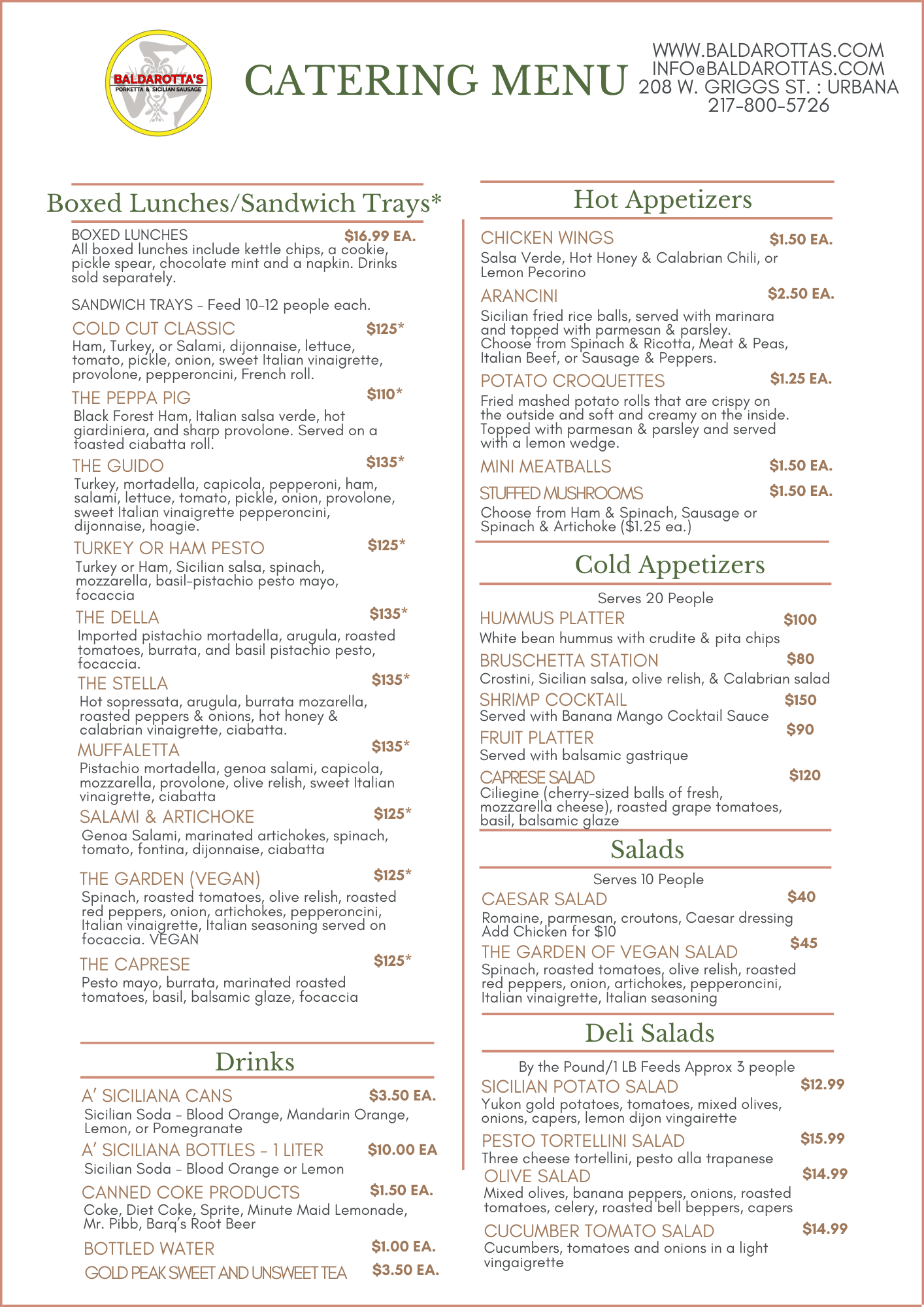 BALDAROTTA'S
PORKETTA & SICILIAN SAUSAGE

CATERING MENU

WWW.BALDAROTTAS.COM
INFO@BALDAROTTAS.COM
208 W. GRIGGS ST. : URBANA
217-800-5726

Boxed Lunches/Sandwich Trays*

BOXED LUNCHES $16.99 EA.
All boxed lunches include kettle chips, a cookie, pickle spear, chocolate mint and a napkin. Drinks sold separately.

SANDWICH TRAYS - Feed 10-12 people each.

COLD CUT CLASSIC $125*
Ham, Turkey, or Salami, dijonnaise, lettuce, tomato, pickle, onion, sweet Italian vinaigrette, provolone, pepperoncini, French roll.

THE PEPPA PIG $110*
Black Forest Ham, Italian salsa verde, hot giardiniera, and sharp provolone. Served on a toasted ciabatta roll.

THE GUIDO $135*
Turkey, mortadella, capicola, pepperoni, ham, salami, lettuce, tomato, pickle, onion, provolone, sweet Italian vinaigrette pepperoncini, dijonnaise, hoagie.

TURKEY OR HAM PESTO $125*
Turkey or Ham, Sicilian salsa, spinach, mozzarella, basil-pistachio pesto mayo, focaccia

THE DELLA $135*
Imported pistachio mortadella, arugula, roasted tomatoes, burrata, and basil pistachio pesto, focaccia.

THE STELLA $135*
Hot sopressata, arugula, burrata mozarella, roasted peppers & onions, hot honey & calabrian vinaigrette, ciabatta.

MUFFALETTA $135*
Pistachio mortadella, genoa salami, capicola, mozzarella, provolone, olive relish, sweet Italian vinaigrette, ciabatta

SALAMI & ARTICHOKE $125*
Genoa Salami, marinated artichokes, spinach, tomato, fontina, dijonnaise, ciabatta

THE GARDEN (VEGAN) $125*
Spinach, roasted tomatoes, olive relish, roasted red peppers, onion, artichokes, pepperoncini, Italian vinaigrette, Italian seasoning served on focaccia. VEGAN

THE CAPRESE $125*
Pesto mayo, burrata, marinated roasted tomatoes, basil, balsamic glaze, focaccia

Drinks

A' SICILIANA CANS $3.50 EA.
Sicilian Soda - Blood Orange, Mandarin Orange, Lemon, or Pomegranate

A' SICILIANA BOTTLES - 1 LITER $10.00 EA
Sicilian Soda - Blood Orange or Lemon

CANNED COKE PRODUCTS $1.50 EA.
Coke, Diet Coke, Sprite, Minute Maid Lemonade, Mr. Pibb, Barq's Root Beer

BOTTLED WATER $1.00 EA.

GOLD PEAK SWEET AND UNSWEET TEA $3.50 EA.

Hot Appetizers

CHICKEN WINGS $1.50 EA.
Salsa Verde, Hot Honey & Calabrian Chili, or Lemon Pecorino

ARANCINI $2.50 EA.
Sicilian fried rice balls, served with marinara and topped with parmesan & parsley. Choose from Spinach & Ricotta, Meat & Peas, Italian Beef, or Sausage & Peppers.

POTATO CROQUETTES $1.25 EA.
Fried mashed potato rolls that are crispy on the outside and soft and creamy on the inside. Topped with parmesan & parsley and served with a lemon wedge.

MINI MEATBALLS $1.50 EA.

STUFFED MUSHROOMS $1.50 EA.
Choose from Ham & Spinach, Sausage or Spinach & Artichoke ($1.25 ea.)

Cold Appetizers

Serves 20 People

HUMMUS PLATTER $100
White bean hummus with crudite & pita chips

BRUSCHETTA STATION $80
Crostini, Sicilian salsa, olive relish, & Calabrian salad

SHRIMP COCKTAIL $150
Served with Banana Mango Cocktail Sauce

FRUIT PLATTER $90
Served with balsamic gastrique

CAPRESE SALAD $120
Ciliegine (cherry-sized balls of fresh, mozzarella cheese), roasted grape tomatoes, basil, balsamic glaze

Salads

Serves 10 People

CAESAR SALAD $40
Romaine, parmesan, croutons, Caesar dressing
Add Chicken for $10

THE GARDEN OF VEGAN SALAD $45
Spinach, roasted tomatoes, olive relish, roasted red peppers, onion, artichokes, pepperoncini, Italian vinaigrette, Italian seasoning

Deli Salads

By the Pound/1 LB Feeds Approx 3 people

SICILIAN POTATO SALAD $12.99
Yukon gold potatoes, tomatoes, mixed olives, onions, capers, lemon dijon vingairette

PESTO TORTELLINI SALAD $15.99
Three cheese tortellini, pesto alla trapanese

OLIVE SALAD $14.99
Mixed olives, banana peppers, onions, roasted tomatoes, celery, roasted bell beppers, capers

CUCUMBER TOMATO SALAD $14.99
Cucumbers, tomatoes and onions in a light vingaigrette